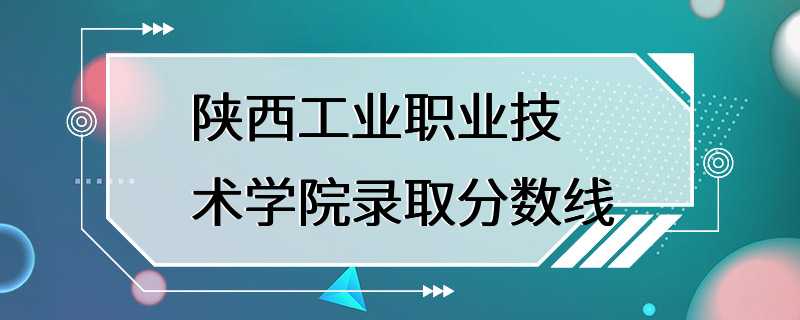 陕西工业职业技术学院录取分数线